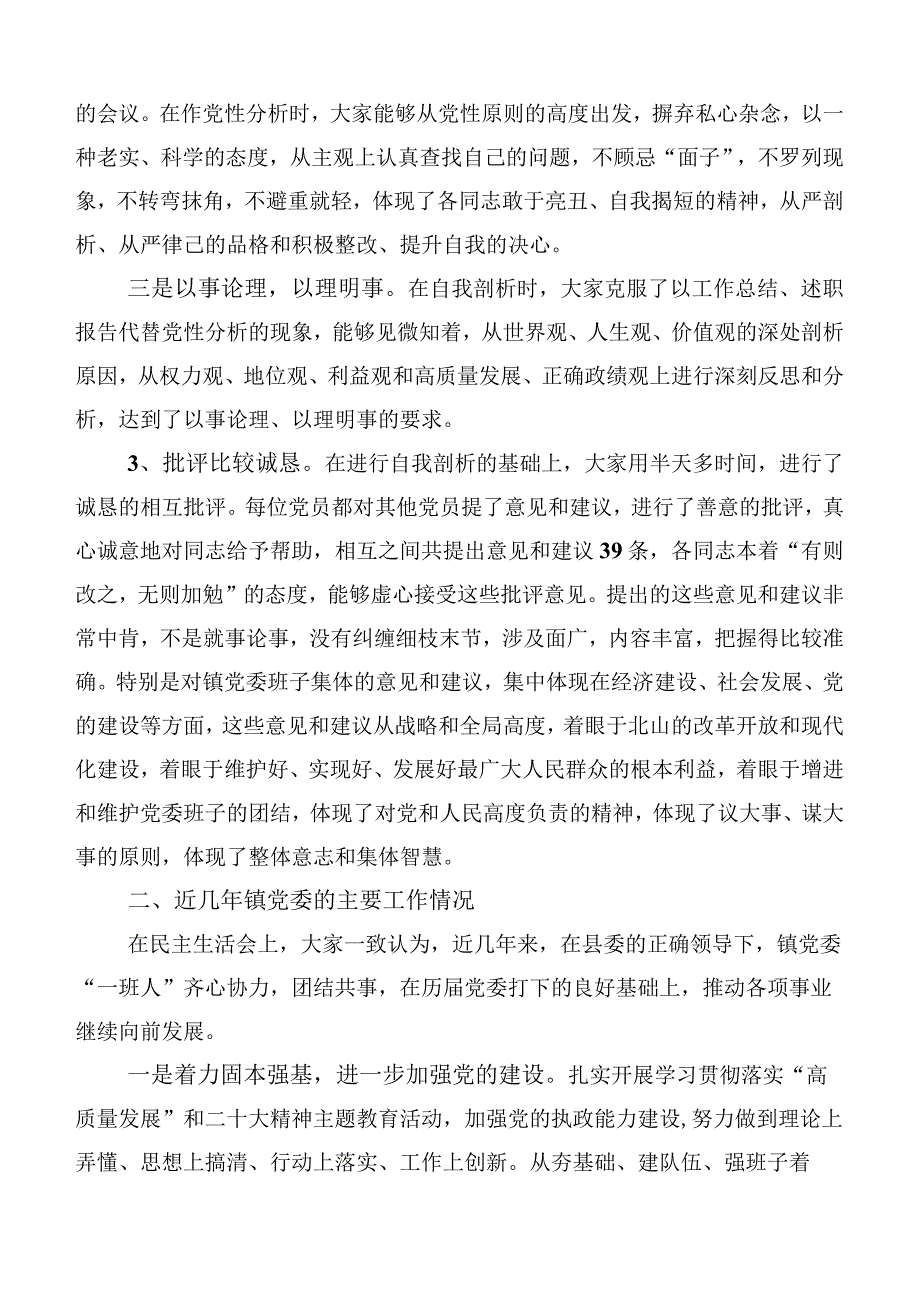 的会议。在作党性分析时，大家能够从党性原则的高度出发，摒弃私心杂念，以一种老实、科学的态度，从主观上认真查找自己的问题，不顾忌“面子”，不罗列现象，不转弯抹角，不避重就轻，体现了各同志敢于亮丑、自我揭短的精神，从严剖析、从严律己的品格和积极整改、提升自我的决心。

三是以事论理，以理明事。在自我剖析时，大家克服了以工作总结、述职报告代替党性分析的现象，能够见微知着，从世界观、人生观、价值观的深处剖析原因，从权力观、地位观、利益观和高质量发展、正确政绩观上进行深刻反思和分析，达到了以事论理、以理明事的要求。

3、批评比较诚恳。在进行自我剖析的基础上，大家用半天多时间，进行了诚恳的相互批评。每位党员都对其他党员提了意见和建议，进行了善意的批评，真心诚意地对同志给予帮助，相互之间共提出意见和建议39条，各同志本着“有则改之，无则加勉”的态度，能够虚心接受这些批评意见。提出的这些意见和建议非常中肯，不是就事论事，没有纠缠细枝末节，涉及面广，内容丰富，把握得比较准确。特别是对镇党委班子集体的意见和建议，集中体现在经济建设、社会发展、党的建设等方面，这些意见和建议从战略和全局高度，着眼于北山的改革开放和现代化建设，着眼于维护好、实现好、发展好最广大人民群众的根本利益，着眼于增进和维护党委班子的团结，体现了对党和人民高度负责的精神，体现了议大事、谋大事的原则，体现了整体意志和集体智慧。

二、近几年镇党委的主要工作情况

在民主生活会上，大家一致认为，近几年来，在县委的正确领导下，镇党委“一班人”齐心协力，团结共事，在历届党委打下的良好基础上，推动各项事业继续向前发展。

一是着力固本强基，进一步加强党的建设。扎实开展学习贯彻落实“高质量发展”和二十大精神主题教育活动，加强党的执政能力建设,努力做到理论上弄懂、思想上搞清、行动上落实、工作上创新。从夯基础、建队伍、强班子着